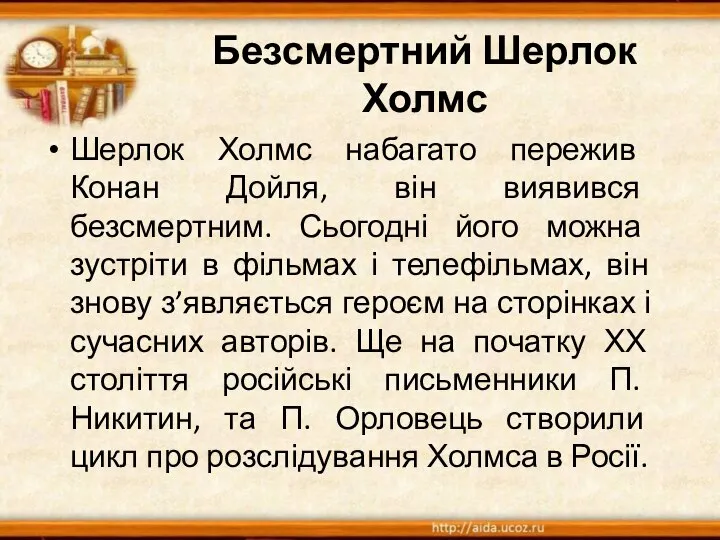 Безсмертний Шерлок Холмс

• Шерлок Холмс набагато пережив Конан Дойля, він виявився безсмертним. Сьогодні його можна зустріти в фільмах і телефільмах, він знову з’являється героєм на сторінках і сучасних авторів. Ще на початку XX століття російські письменники П. Никитин, та П. Орловець створили цикл про розслідування Холмса в Росії.

http://aida.ucoz.ru